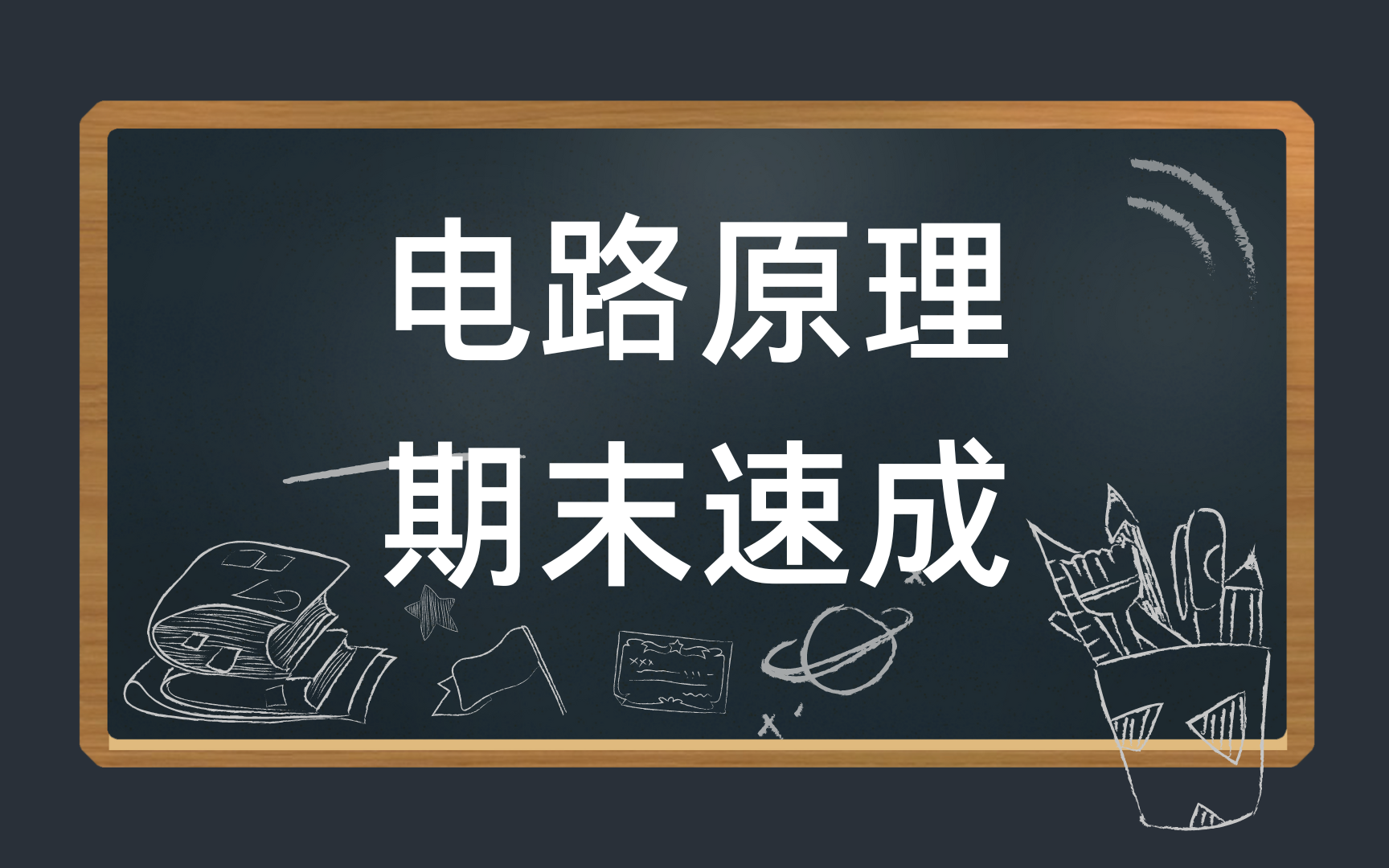 电路原理
期末速成